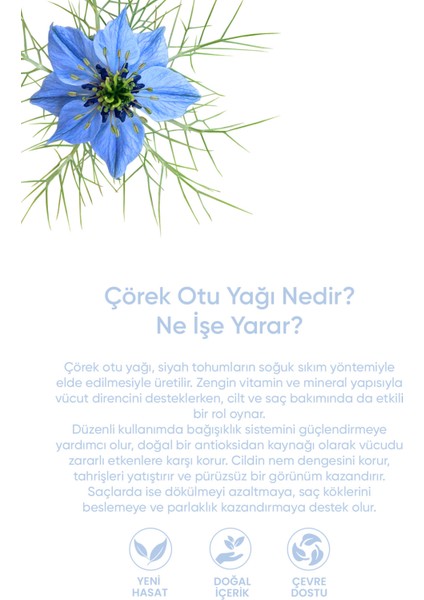 Çörek Otu Yağı Nedir?
Ne İşe Yarar?

Çörek otu yağı, siyah tohumların soğuk sıkım yöntemiyle elde edilmesiyle üretilir. Zengin vitamin ve mineral yapısıyla vücut direncini desteklerken, cilt ve saç bakımında da etkili bir rol oynar.
Düzenli kullanımda bağışıklık sistemini güçlendirmeye yardımcı olur, doğal bir antioksidan kaynağı olarak vücudu zararlı etkenlere karşı korur. Cildin nem dengesini korur, tahrişleri yatıştırır ve pürüzsüz bir görünüm kazandırır. Saçlarda ise dökülmeyi azaltmaya, saç köklerini beslemeye ve parlaklık kazandırmaya destek olur.

YENİ HASAT

DOĞAL İÇERİK

ÇEVRE DOSTU